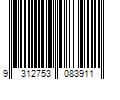 9 312753 083911